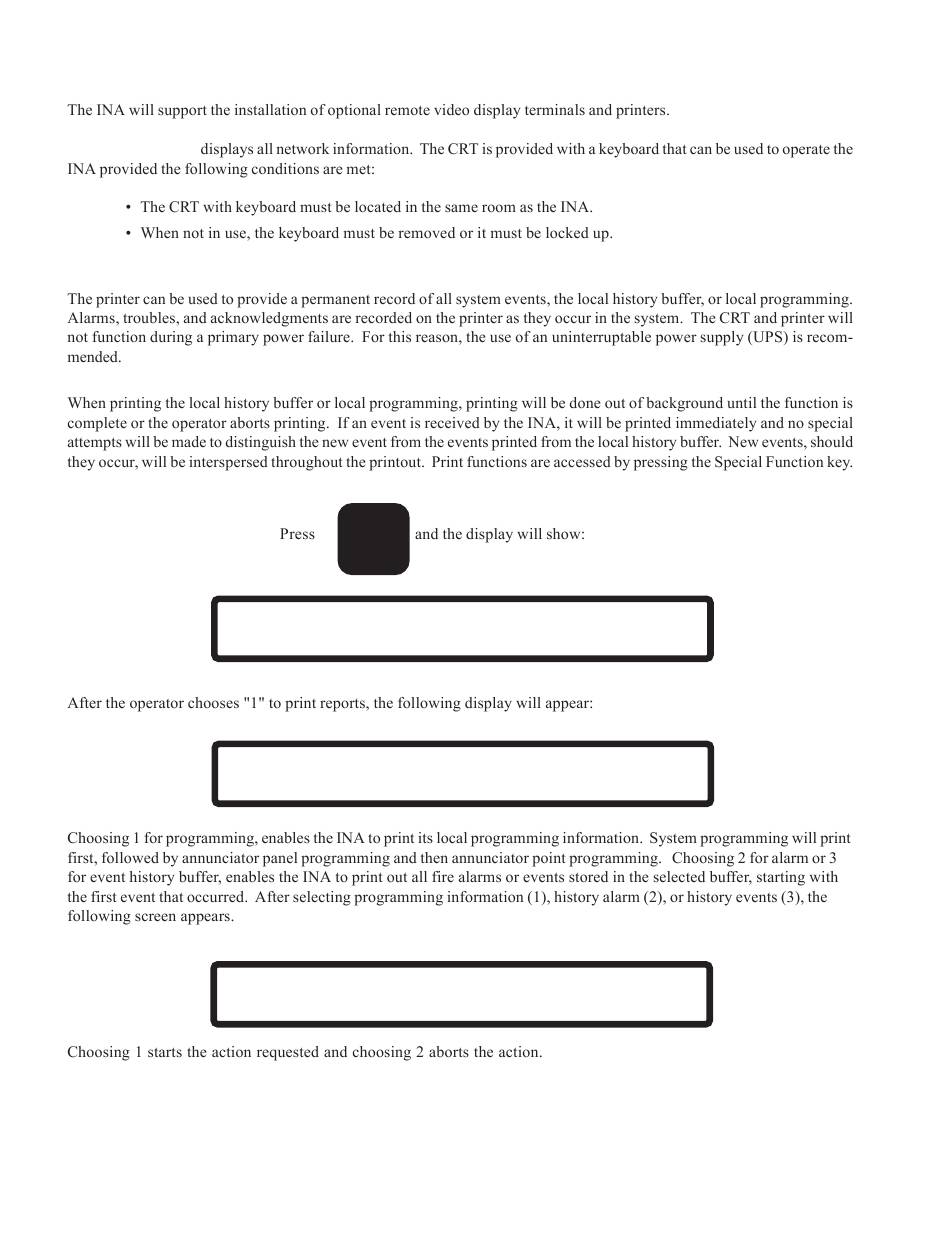 The INA will support the installation of optional remote video display terminals and printers.

displays all network information. The CRT is provided with a keyboard that can be used to operate the INA provided the following conditions are met:

• The CRT with keyboard must be located in the same room as the INA.
• When not in use, the keyboard must be removed or it must be locked up.

The printer can be used to provide a permanent record of all system events, the local history buffer, or local programming. Alarms, troubles, and acknowledgments are recorded on the printer as they occur in the system. The CRT and printer will not function during a primary power failure. For this reason, the use of an uninterruptable power supply (UPS) is recommended.

When printing the local history buffer or local programming, printing will be done out of background until the function is complete or the operator aborts printing. If an event is received by the INA, it will be printed immediately and no special attempts will be made to distinguish the new event from the events printed from the local history buffer. New events, should they occur, will be interspersed throughout the printout. Print functions are accessed by pressing the Special Function key.

Press and the display will show:

After the operator chooses "1" to print reports, the following display will appear:

Choosing 1 for programming, enables the INA to print its local programming information. System programming will print first, followed by annunciator panel programming and then annunciator point programming. Choosing 2 for alarm or 3 for event history buffer, enables the INA to print out all fire alarms or events stored in the selected buffer, starting with the first event that occurred. After selecting programming information (1), history alarm (2), or history events (3), the following screen appears.

Choosing 1 starts the action requested and choosing 2 aborts the action.